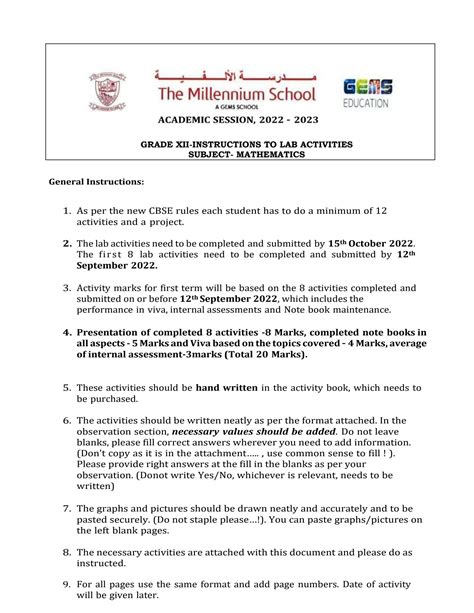 مدرسة الألفية
The Millennium School
A GEMS SCHOOL

GEMS EDUCATION

ACADEMIC SESSION, 2022 - 2023

GRADE XII-INSTRUCTIONS TO LAB ACTIVITIES
SUBJECT- MATHEMATICS

General Instructions:

1. As per the new CBSE rules each student has to do a minimum of 12 activities and a project.

2. The lab activities need to be completed and submitted by 15th October 2022. The first 8 lab activities need to be completed and submitted by 12th September 2022.

3. Activity marks for first term will be based on the 8 activities completed and submitted on or before 12th September 2022, which includes the performance in viva, internal assessments and Note book maintenance.

4. Presentation of completed 8 activities -8 Marks, completed note books in all aspects - 5 Marks and Viva based on the topics covered - 4 Marks, average of internal assessment-3marks (Total 20 Marks).

5. These activities should be hand written in the activity book, which needs to be purchased.

6. The activities should be written neatly as per the format attached. In the observation section, necessary values should be added. Do not leave blanks, please fill correct answers wherever you need to add information. (Don't copy as it is in the attachment..... , use common sense to fill ! ). Please provide right answers at the fill in the blanks as per your observation. (Donot write Yes/No, whichever is relevant, needs to be written)

7. The graphs and pictures should be drawn neatly and accurately and to be pasted securely. (Do not staple please...!). You can paste graphs/pictures on the left blank pages.

8. The necessary activities are attached with this document and please do as instructed.

9. For all pages use the same format and add page numbers. Date of activity will be given later.